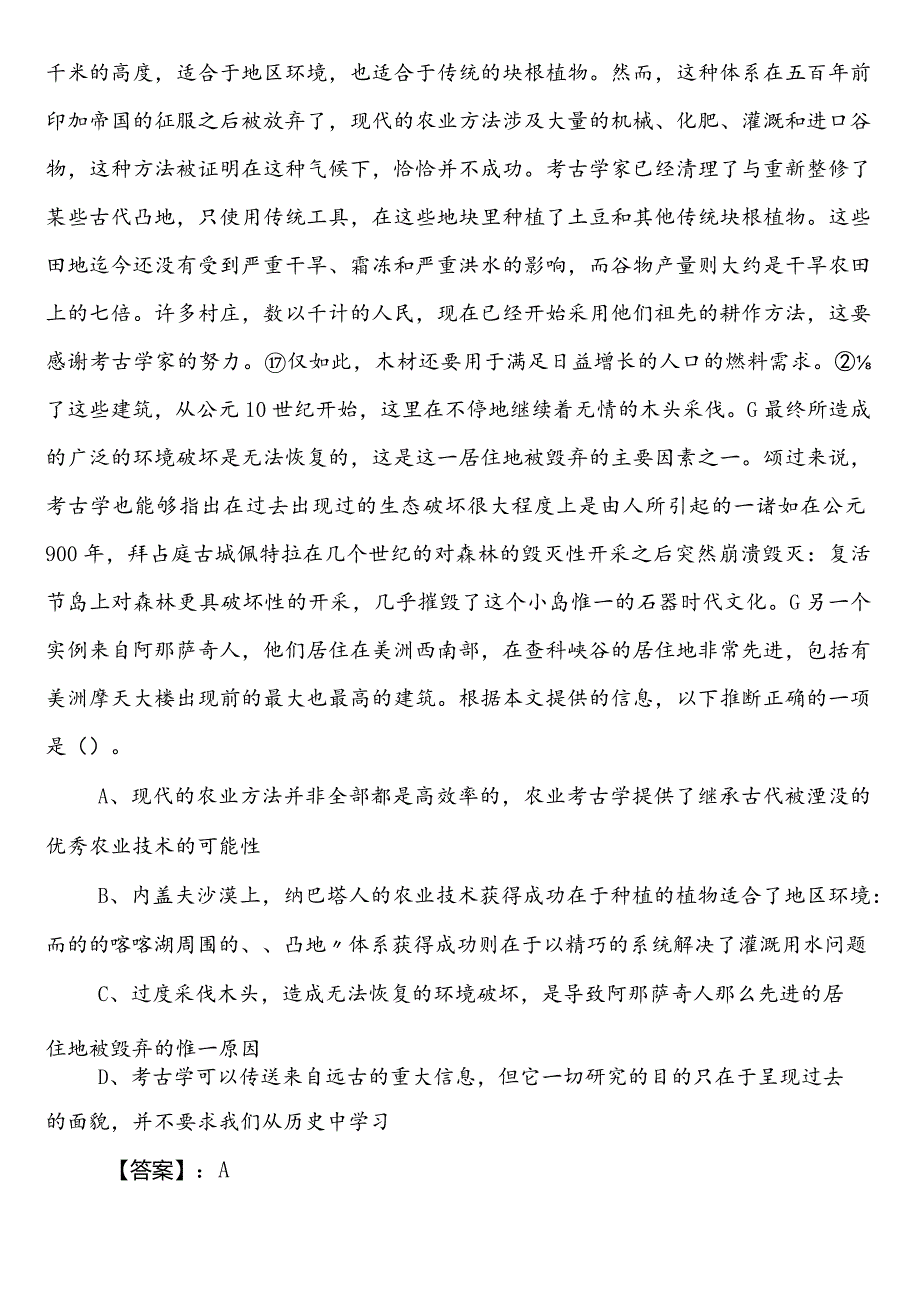 千米的高度，适合于地区环境，也适合于传统的块根植物。然而，这种体系在五百年前印加帝国的征服之后被放弃了，现代的农业方法涉及大量的机械、化肥、灌溉和进口谷物，这种方法被证明在这种气候下，恰恰并不成功。考古学家已经清理了与重新整修了某些古代凸地，只使用传统工具，在这些地块里种植了土豆和其他传统块根植物。这些田地迄今还没有受到严重干旱、霜冻和严重洪水的影响，而谷物产量则大约是干旱农田上的七倍。许多村庄，数以千计的人民，现在已经开始采用他们祖先的耕作方法，这要感谢考古学家的努力。⑰仅如此，木材还要用于满足日益增长的人口的燃料需求。②⅛了这些建筑，从公元10世纪开始，这里在不停地继续着无情的木头采伐。G最终所造成的广泛的环境破坏是无法恢复的，这是这一居住地被毁弃的主要因素之一。颂过来说，考古学也能够指出在过去出现过的生态破坏很大程度上是由人所引起的一诸如在公元900年，拜占庭古城佩特拉在几个世纪的对森林的毁灭性开采之后突然崩溃毁灭：复活节岛上对森林更具破坏性的开采，几乎摧毁了这个小岛惟一的石器时代文化。G另一个实例来自阿那萨奇人，他们居住在美洲西南部，在查科峡谷的居住地非常先进，包括有美洲摩天大楼出现前的最大也最高的建筑。根据本文提供的信息，以下推断正确的一项是（）。

A、现代的农业方法并非全部都是高效率的，农业考古学提供了继承古代被湮没的优秀农业技术的可能性

B、内盖夫沙漠上，纳巴塔人的农业技术获得成功在于种植的植物适合了地区环境：而的的喀喀湖周围的、、凸地〃体系获得成功则在于以精巧的系统解决了灌溉用水问题

C、过度采伐木头，造成无法恢复的环境破坏，是导致阿那萨奇人那么先进的居住地被毁弃的惟一原因

D、考古学可以传送来自远古的重大信息，但它一切研究的目的只在于呈现过去的面貌，并不要求我们从历史中学习

【答案】：A